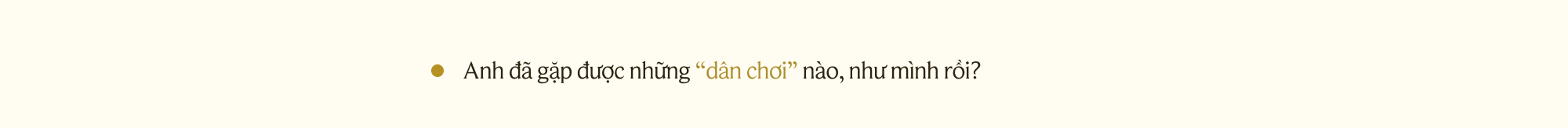 Anh đã gặp được những “dân chơi” nào, như mình rồi?